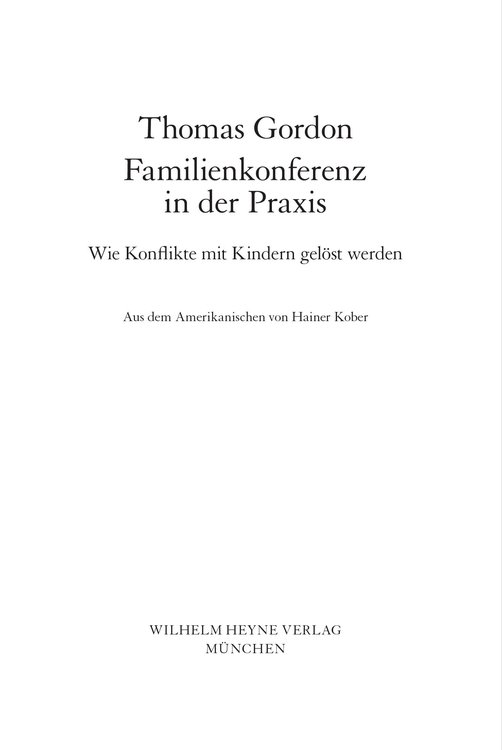 Thomas Gordon
Familienkonferenz in der Praxis

Wie Konflikte mit Kindern gelöst werden

Aus dem Amerikanischen von Hainer Kober

WILHELM HEYNE VERLAG
MÜNCHEN